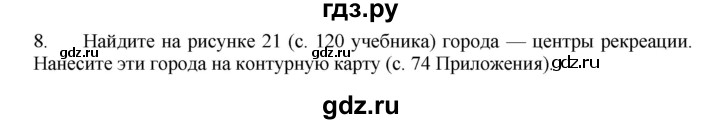 гдз.ру

8. Найдите на рисунке 21 (с. 120 учебника) города — центры рекреации. Нанесите эти города на контурную карту (с. 74 Приложения).

gdz.ru gdz.ru gdz.ru

gdz.ru